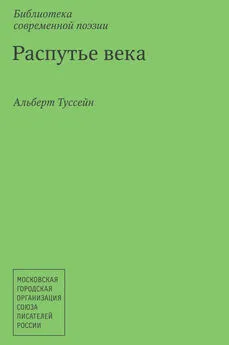 Библиотека
современной поэзии

Распутье века

Альберт Туссейн

МОСКОВСКАЯ
ГОРОДСКАЯ
ОРГАНИЗАЦИЯ
СОЮЗА
ПИСАТЕЛЕЙ
РОССИИ